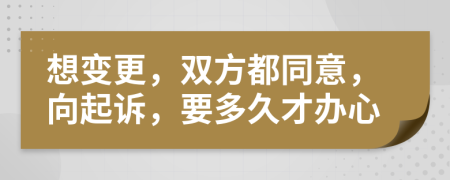 想变更，双方都同意，向起诉，要多久才办心